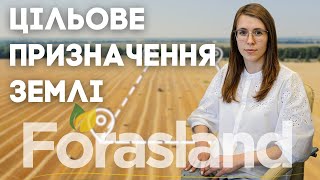 ЦІЛЬОВЕ ПРИЗНАЧЕННЯ ЗЕМЛІ

Forasland